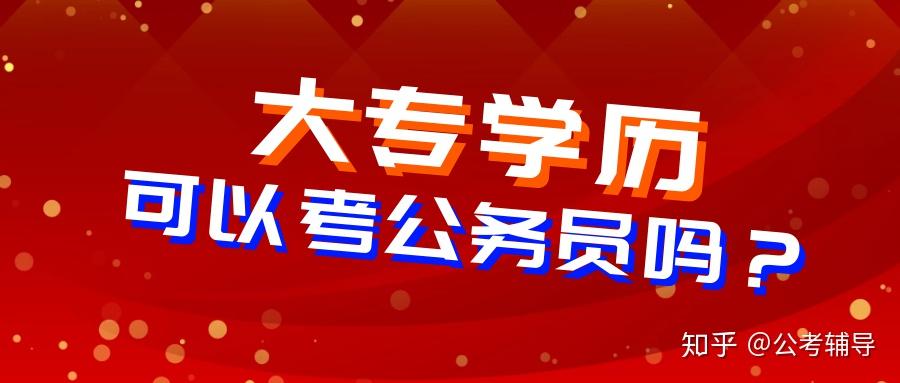 大专学历
可以考公务员吗？

知乎 @公考辅导